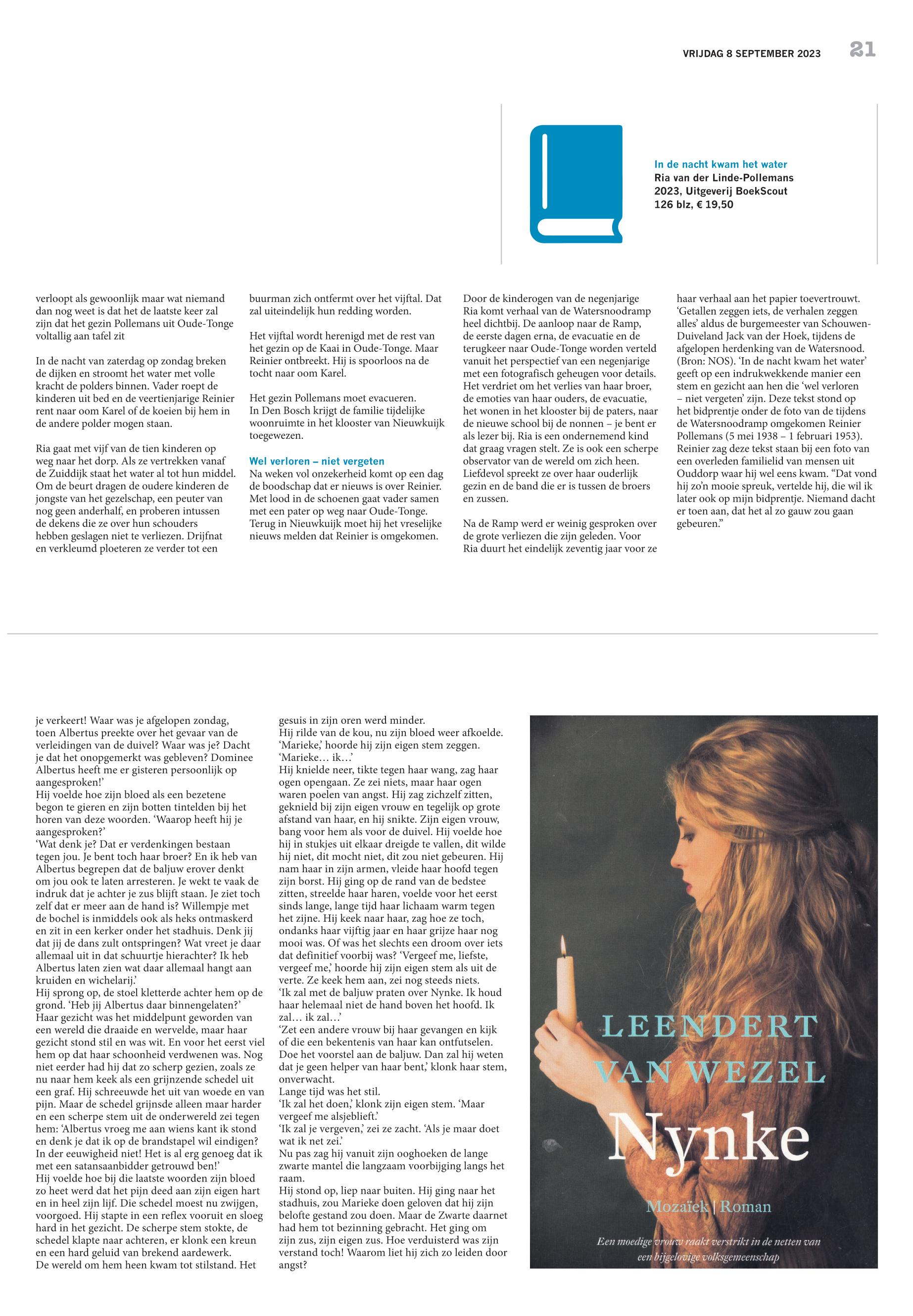 VRIJDAG 8 SEPTEMBER 2023 21

In de nacht kwam het water
Ria van der Linde-Pollemans
2023, Uitgeverij BoekScout
126 blz, € 19,50

verloopt als gewoonlijk maar wat niemand dan nog weet is dat het de laatste keer zal zijn dat het gezin Pollemans uit Oude-Tonge voltallig aan tafel zit

In de nacht van zaterdag op zondag breken de dijken en stroomt het water met volle kracht de polders binnen. Vader roept de kinderen uit bed en de veertienjarige Reinier rent naar oom Karel of de koeien bij hem in de andere polder mogen staan.

Ria gaat met vijf van de tien kinderen op weg naar het dorp. Als ze vertrekken vanaf de Zuiddijk staat het water al tot hun middel. Om de beurt dragen de oudere kinderen de jongste van het gezelschap, een peuter van nog geen anderhalf, en proberen intussen de dekens die ze over hun schouders hebben geslagen niet te verliezen. Drijfnat en verkleumd ploeteren ze verder tot een

buurman zich ontfermt over het vijftal. Dat zal uiteindelijk hun redding worden.

Het vijftal wordt herenigd met de rest van het gezin op de Kaai in Oude-Tonge. Maar Reinier ontbreekt. Hij is spoorloos na de tocht naar oom Karel.

Het gezin Pollemans moet evacueren. In Den Bosch krijgt de familie tijdelijke woonruimte in het klooster van Nieuwkuijk toegewezen.

Wel verloren – niet vergeten
Na weken vol onzekerheid komt op een dag de boodschap dat er nieuws is over Reinier. Met lood in de schoenen gaat vader samen met een pater op weg naar Oude-Tonge. Terug in Nieuwkuijk moet hij het vreselijke nieuws melden dat Reinier is omgekomen.

Door de kinderogen van de negenjarige Ria komt verhaal van de Watersnoodramp heel dichtbij. De aanloop naar de Ramp, de eerste dagen erna, de evacuatie en de terugkeer naar Oude-Tonge worden verteld vanuit het perspectief van een negenjarige met een fotografisch geheugen voor details. Het verdriet om het verlies van haar broer, de emoties van haar ouders, de evacuatie, het wonen in het klooster bij de paters, naar de nieuwe school bij de nonnen – je bent er als lezer bij. Ria is een ondernemend kind dat graag vragen stelt. Ze is ook een scherpe observator van de wereld om zich heen. Liefdevol spreekt ze over haar ouderlijk gezin en de band die er is tussen de broers en zussen.

Na de Ramp werd er weinig gesproken over de grote verliezen die zijn geleden. Voor Ria duurt het eindelijk zeventig jaar voor ze

haar verhaal aan het papier toevertrouwt. ‘Getallen zeggen iets, de verhalen zeggen alles’ aldus de burgemeester van Schouwen-Duiveland Jack van der Hoek, tijdens de afgelopen herdenking van de Watersnood. (Bron: NOS). ‘In de nacht kwam het water’ geeft op een indrukwekkende manier een stem en gezicht aan hen die ‘wel verloren – niet vergeten’ zijn. Deze tekst stond op het bidprentje onder de foto van de tijdens de Watersnoodramp omgekomen Reinier Pollemans (5 mei 1938 – 1 februari 1953). Reinier zag deze tekst staan bij een foto van een overleden familielid van mensen uit Ouddorp waar hij wel eens kwam. “Dat vond hij zo’n mooie spreuk, vertelde hij, die wil ik later ook op mijn bidprentje. Niemand dacht er toen aan, dat het al zo gauw zou gaan gebeuren.”

je verkeert! Waar was je afgelopen zondag, toen Albertus preekte over het gevaar van de verleidingen van de duivel? Waar was je? Dacht je dat het onopgemerkt was gebleven? Dominee Albertus heeft me er gisteren persoonlijk op aangesproken!’
Hij voelde hoe zijn bloed als een bezetene begon te gieren en zijn botten tintelden bij het horen van deze woorden. ‘Waarop heeft hij je aangesproken?’
‘Wat denk je? Dat er verdenkingen bestaan tegen jou. Je bent toch haar broer? En ik heb van Albertus begrepen dat de baljuw erover denkt om jou ook te laten arresteren. Je wekt te vaak de indruk dat je achter je zus blijft staan. Je ziet toch zelf dat er meer aan de hand is? Willempje met de bochel is inmiddels ook als heks ontmaskerd en zit in een kerker onder het stadhuis. Denk jij dat jij de dans zult ontspringen? Wat vreet je daar allemaal uit in dat schuurtje hierachter? Ik heb Albertus laten zien wat daar allemaal hangt aan kruiden en wichelarij.’
Hij sprong op, de stoel kletterde achter hem op de grond. ‘Heb jij Albertus daar binnengelaten?’
Haar gezicht was het middelpunt geworden van een wereld die draaide en wervelde, maar haar gezicht stond stil en was wit. En voor het eerst viel hem op dat haar schoonheid verdwenen was. Nog niet eerder had hij dat zo scherp gezien, zoals ze nu naar hem keek als een grijnzende schedel uit een graf. Hij schreeuwde het uit van woede en van pijn. Maar de schedel grijnsde alleen maar harder en een scherpe stem uit de onderwereld zei tegen hem: ‘Albertus vroeg me aan wiens kant ik stond en denk je dat ik op de brandstapel wil eindigen? In der eeuwigheid niet! Het is al erg genoeg dat ik met een satansaanbidder getrouwd ben!’
Hij voelde hoe bij die laatste woorden zijn bloed zo heet werd dat het pijn deed aan zijn eigen hart en in heel zijn lijf. Die schedel moest nu zwijgen, voorgoed. Hij stapte in een reflex vooruit en sloeg hard in het gezicht. De scherpe stem stokte, de schedel klapte naar achteren, er klonk een kreun en een hard geluid van brekend aardewerk.
De wereld om hem heen kwam tot stilstand. Het

gesuis in zijn oren werd minder.
Hij rilde van de kou, nu zijn bloed weer afkoelde.
‘Marieke,’ hoorde hij zijn eigen stem zeggen.
‘Marieke… ik…’
Hij knielde neer, tikte tegen haar wang, zag haar ogen opengaan. Ze zei niets, maar haar ogen waren poelen van angst. Hij zag zichzelf zitten, geknield bij zijn eigen vrouw en tegelijk op grote afstand van haar, en hij snikte. Zijn eigen vrouw, bang voor hem als voor de duivel. Hij voelde hoe hij in stukjes uit elkaar dreigde te vallen, dit wilde hij niet, dit mocht niet, dit zou niet gebeuren. Hij nam haar in zijn armen, vleide haar hoofd tegen zijn borst. Hij ging op de rand van de bedstee zitten, streelde haar haren, voelde voor het eerst sinds lange, lange tijd haar lichaam warm tegen het zijne. Hij keek naar haar, zag hoe ze toch, ondanks haar vijftig jaar en haar grijze haar nog mooi was. Of was het slechts een droom over iets dat definitief voorbij was? ‘Vergeef me, liefste, vergeef me,’ hoorde hij zijn eigen stem als uit de verte. Ze keek hem aan, zei nog steeds niets.
‘Ik zal met de baljuw praten over Nynke. Ik houd haar helemaal niet de hand boven het hoofd. Ik zal… ik zal…’
‘Zet een andere vrouw bij haar gevangen en kijk of die een bekentenis van haar kan ontfutselen. Doe het voorstel aan de baljuw. Dan zal hij weten dat je geen helper van haar bent,’ klonk haar stem, onverwacht.
Lange tijd was het stil.
‘Ik zal het doen,’ klonk zijn eigen stem. ‘Maar vergeef me alsjeblieft.’
‘Ik zal je vergeven,’ zei ze zacht. ‘Als je maar doet wat ik net zei.’
Nu pas zag hij vanuit zijn ooghoeken de lange zwarte mantel die langzaam voorbijging langs het raam.
Hij stond op, liep naar buiten. Hij ging naar het stadhuis, zou Marieke doen geloven dat hij zijn belofte gestand zou doen. Maar de Zwarte daarnet had hem tot bezinning gebracht. Het ging om zijn zus, zijn eigen zus. Hoe verduisterd was zijn verstand toch! Waarom liet hij zich zo leiden door angst?

LEENDERT VAN WEZEL
Nynke
Mozaïek | Roman
Een moedige vrouw raakt verstrikt in de netten van een bijgelovige volksgemeenschap